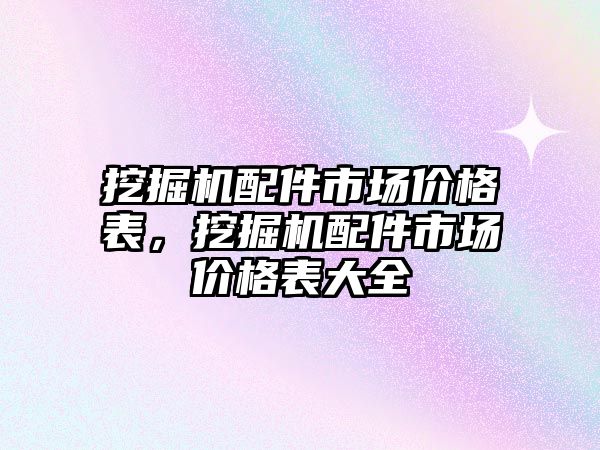 挖掘机配件市场价格表，挖掘机配件市场价格表大全